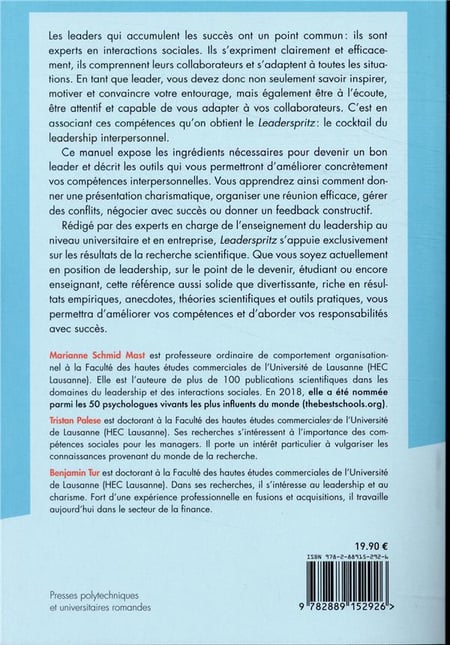 Les leaders qui accumulent les succès ont un point commun : ils sont experts en interactions sociales. Ils s'expriment clairement et efficacement, ils comprennent leurs collaborateurs et s'adaptent à toutes les situations. En tant que leader, vous devez donc non seulement savoir inspirer, motiver et convaincre votre entourage, mais également être à l'écoute, être attentif et capable de vous adapter à vos collaborateurs. C'est en associant ces compétences qu'on obtient le Leaderspritz : le cocktail du leadership interpersonnel.

Ce manuel expose les ingrédients nécessaires pour devenir un bon leader et décrit les outils qui vous permettront d'améliorer concrètement vos compétences interpersonnelles. Vous apprendrez ainsi comment donner une présentation charismatique, organiser une réunion efficace, gérer des conflits, négocier avec succès ou donner un feedback constructif.

Rédigé par des experts en charge de l'enseignement du leadership au niveau universitaire et en entreprise, Leaderspritz s'appuie exclusivement sur les résultats de la recherche scientifique. Que vous soyez actuellement en position de leadership, sur le point de le devenir, étudiant ou encore enseignant, cette référence aussi solide que divertissante, riche en résultats empiriques, anecdotes, théories scientifiques et outils pratiques, vous permettra d'améliorer vos compétences et d'aborder vos responsabilités avec succès.

Marianne Schmid Mast est professeure ordinaire de comportement organisationnel à la Faculté des hautes études commerciales de l'Université de Lausanne (HEC Lausanne). Elle est l'auteure de plus de 100 publications scientifiques dans les domaines du leadership et des interactions sociales. En 2018, elle a été nommée parmi les 50 psychologues vivants les plus influents du monde (thebestschools.org).

Tristan Palese est doctorant à la Faculté des hautes études commerciales de l'Université de Lausanne (HEC Lausanne). Ses recherches s'intéressent à l'importance des compétences sociales pour les managers. Il porte un intérêt particulier à vulgariser les connaissances provenant du monde de la recherche.

Benjamin Tur est doctorant à la Faculté des hautes études commerciales de l'Université de Lausanne (HEC Lausanne). Dans ses recherches, il s'intéresse au leadership et au charisme. Fort d'une expérience professionnelle en fusions et acquisitions, il travaille aujourd'hui dans le secteur de la finance.

19.90 €

ISBN 978-2-88915-292-6

9 782889 152926 >

Presses polytechniques
et universitaires romandes